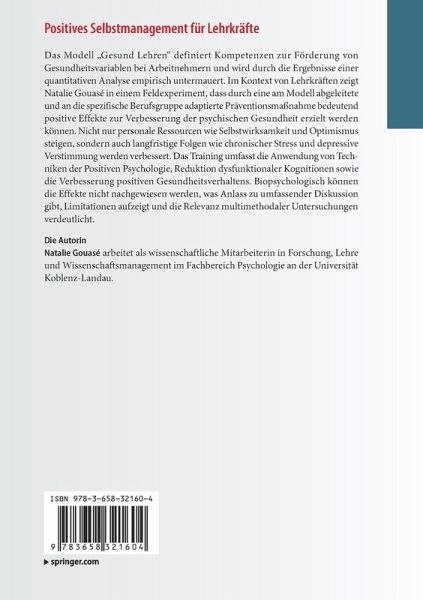 Positives Selbstmanagement für Lehrkräfte

Das Modell „Gesund Lehren" definiert Kompetenzen zur Förderung von Gesundheitsvariablen bei Arbeitnehmern und wird durch die Ergebnisse einer quantitativen Analyse empirisch untermauert. Im Kontext von Lehrkräften zeigt Natalie Gouasé in einem Feldexperiment, dass durch eine am Modell abgeleitete und an die spezifische Berufsgruppe adaptierte Präventionsmaßnahme bedeutend positive Effekte zur Verbesserung der psychischen Gesundheit erzielt werden können. Nicht nur personale Ressourcen wie Selbstwirksamkeit und Optimismus steigen, sondern auch langfristige Folgen wie chronischer Stress und depressive Verstimmung werden verbessert. Das Training umfasst die Anwendung von Techniken der Positiven Psychologie, Reduktion dysfunktionaler Kognitionen sowie die Verbesserung positiven Gesundheitsverhaltens. Biopsychologisch können die Effekte nicht nachgewiesen werden, was Anlass zu umfassender Diskussion gibt, Limitationen aufzeigt und die Relevanz multimethodaler Untersuchungen verdeutlicht.

Die Autorin
Natalie Gouasé arbeitet als wissenschaftliche Mitarbeiterin in Forschung, Lehre und Wissenschaftsmanagement im Fachbereich Psychologie an der Universität Koblenz-Landau.

ISBN 978-3-658-32160-4

9 783658 321604

springer.com